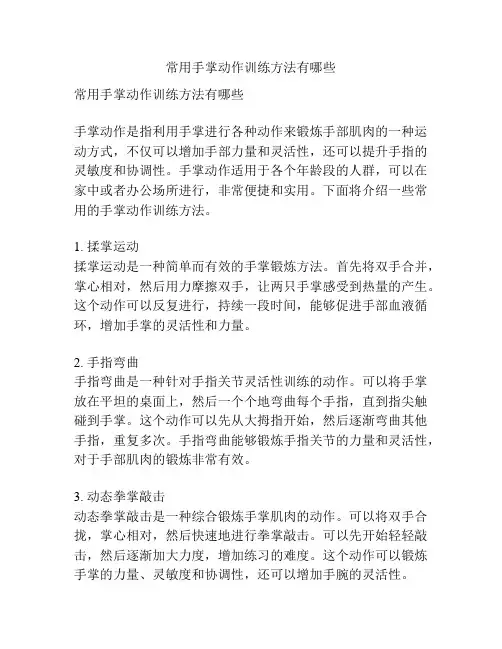 常用手掌动作训练方法有哪些

常用手掌动作训练方法有哪些

手掌动作是指利用手掌进行各种动作来锻炼手部肌肉的一种运动方式，不仅可以增加手部力量和灵活性，还可以提升手指的灵敏度和协调性。手掌动作适用于各个年龄段的人群，可以在家中或者办公场所进行，非常便捷和实用。下面将介绍一些常用的手掌动作训练方法。

1. 揉掌运动
揉掌运动是一种简单而有效的手掌锻炼方法。首先将双手合并，掌心相对，然后用力摩擦双手，让两只手掌感受到热量的产生。这个动作可以反复进行，持续一段时间，能够促进手部血液循环，增加手掌的灵活性和力量。

2. 手指弯曲
手指弯曲是一种针对手指关节灵活性训练的动作。可以将手掌放在平坦的桌面上，然后一个个地弯曲每个手指，直到指尖触碰到手掌。这个动作可以先从大拇指开始，然后逐渐弯曲其他手指，重复多次。手指弯曲能够锻炼手指关节的力量和灵活性，对于手部肌肉的锻炼非常有效。

3. 动态拳掌敲击
动态拳掌敲击是一种综合锻炼手掌肌肉的动作。可以将双手合拢，掌心相对，然后快速地进行拳掌敲击。可以先开始轻轻敲击，然后逐渐加大力度，增加练习的难度。这个动作可以锻炼手掌的力量、灵敏度和协调性，还可以增加手腕的灵活性。